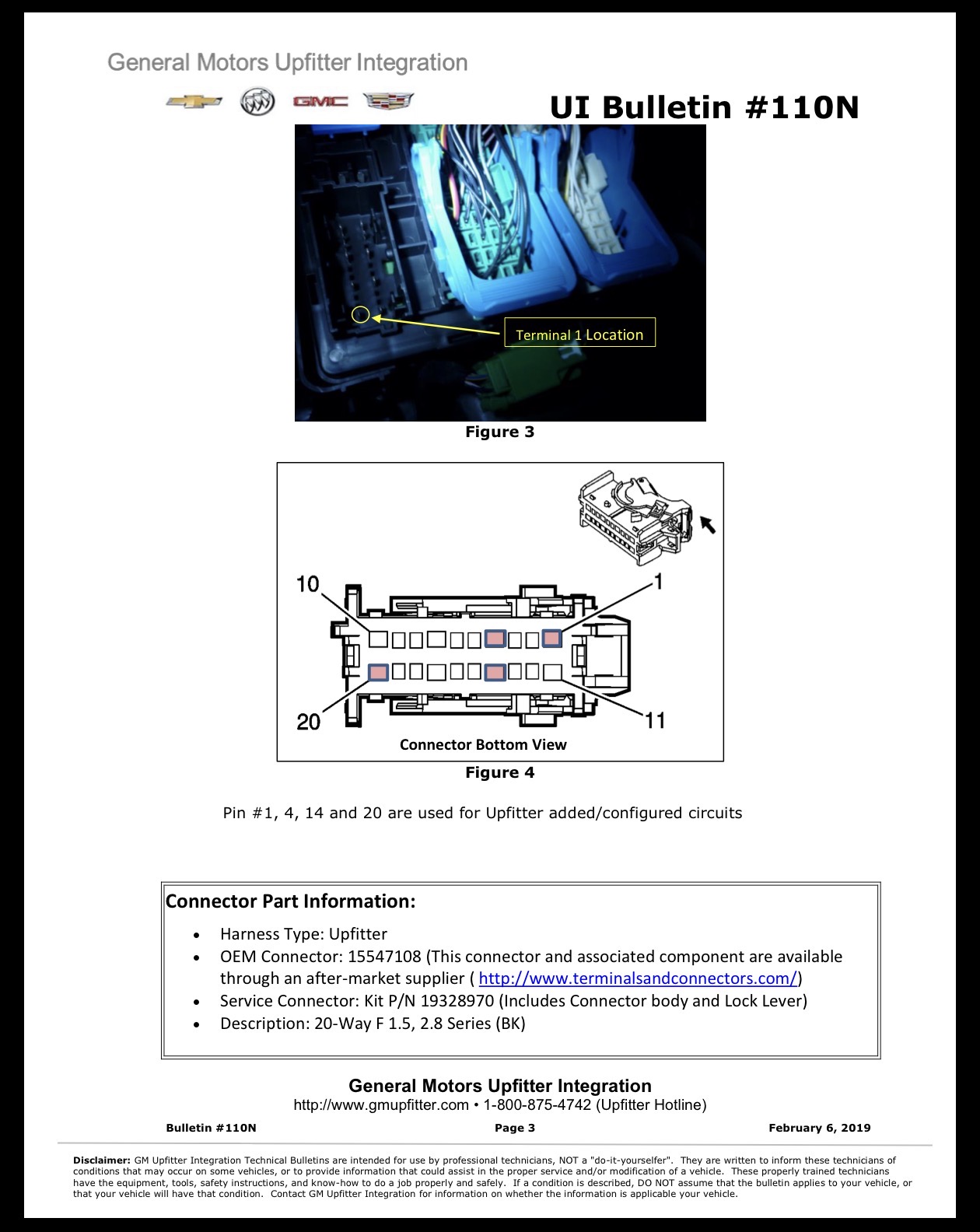 General Motors Upfitter Integration

GMC

UI Bulletin #110N

Terminal 1 Location

Figure 3

10

1

20

11

Connector Bottom View

Figure 4

Pin #1, 4, 14 and 20 are used for Upfitter added/configured circuits

Connector Part Information:

• Harness Type: Upfitter
• OEM Connector: 15547108 (This connector and associated component are available through an after-market supplier ( http://www.terminalsandconnectors.com/)
• Service Connector: Kit P/N 19328970 (Includes Connector body and Lock Lever)
• Description: 20-Way F 1.5, 2.8 Series (BK)

General Motors Upfitter Integration
http://www.gmupfitter.com • 1-800-875-4742 (Upfitter Hotline)

Bulletin #110N Page 3 February 6, 2019

Disclaimer: GM Upfitter Integration Technical Bulletins are intended for use by professional technicians, NOT a "do-it-yourselfer". They are written to inform these technicians of conditions that may occur on some vehicles, or to provide information that could assist in the proper service and/or modification of a vehicle. These properly trained technicians have the equipment, tools, safety instructions, and know-how to do a job properly and safely. If a condition is described, DO NOT assume that the bulletin applies to your vehicle, or that your vehicle will have that condition. Contact GM Upfitter Integration for information on whether the information is applicable your vehicle.